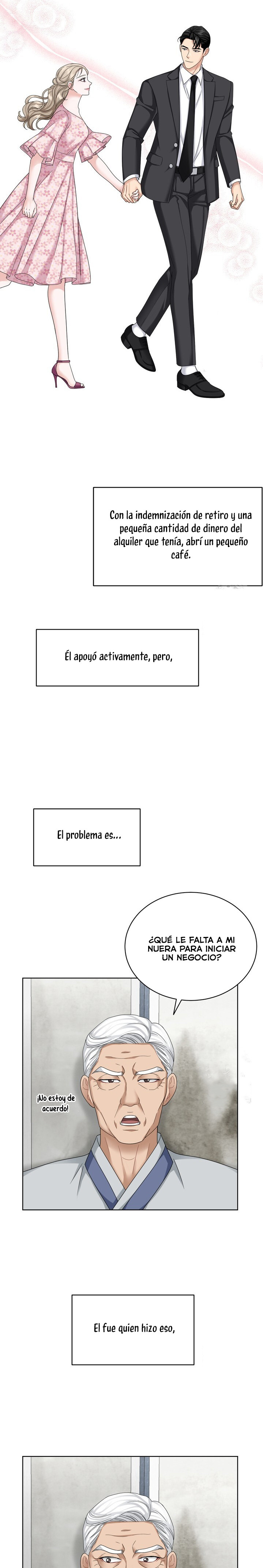 Con la indemnización de retiro y una pequeña cantidad de dinero del alquiler que tenía, abrí un pequeño café.

Él apoyó activamente, pero,

El problema es...

¿QUÉ LE FALTA A MI NUERA PARA INICIAR UN NEGOCIO?

¡No estoy de acuerdo!

El fue quien hizo eso,